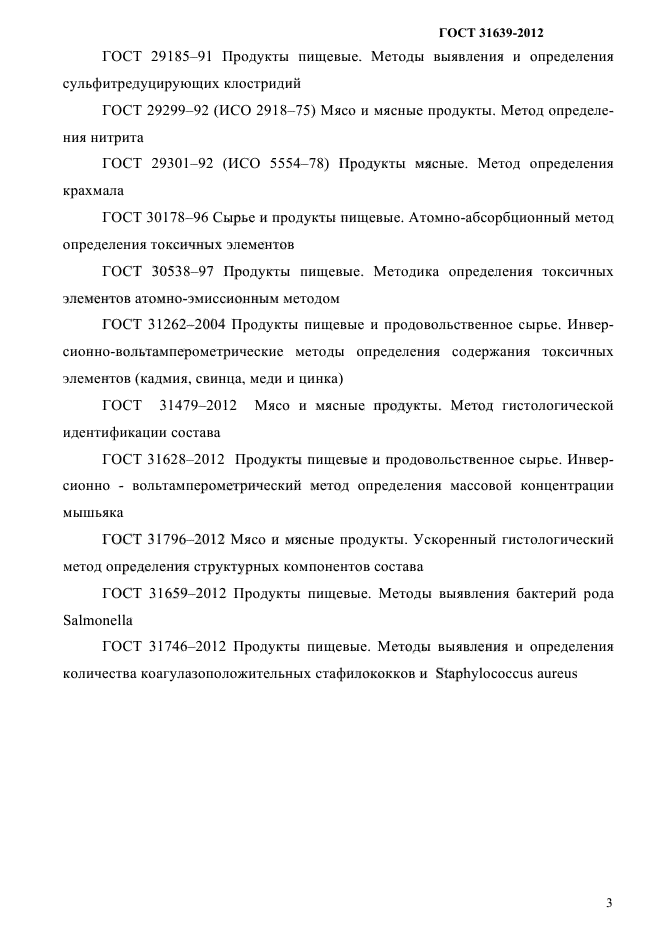 ГОСТ 31639-2012

ГОСТ 29185–91 Продукты пищевые. Методы выявления и определения сульфитредуцирующих клостридий

ГОСТ 29299–92 (ИСО 2918–75) Мясо и мясные продукты. Метод определения нитрита

ГОСТ 29301–92 (ИСО 5554–78) Продукты мясные. Метод определения крахмала

ГОСТ 30178–96 Сырье и продукты пищевые. Атомно-абсорбционный метод определения токсичных элементов

ГОСТ 30538–97 Продукты пищевые. Методика определения токсичных элементов атомно-эмиссионным методом

ГОСТ 31262–2004 Продукты пищевые и продовольственное сырье. Инверсионно-вольтамперометрические методы определения содержания токсичных элементов (кадмия, свинца, меди и цинка)

ГОСТ 31479–2012 Мясо и мясные продукты. Метод гистологической идентификации состава

ГОСТ 31628–2012 Продукты пищевые и продовольственное сырье. Инверсионно - вольтамперометрический метод определения массовой концентрации мышьяка

ГОСТ 31796–2012 Мясо и мясные продукты. Ускоренный гистологический метод определения структурных компонентов состава

ГОСТ 31659–2012 Продукты пищевые. Методы выявления бактерий рода Salmonella

ГОСТ 31746–2012 Продукты пищевые. Методы выявления и определения количества коагулазоположительных стафилококков и Staphylococcus aureus

3